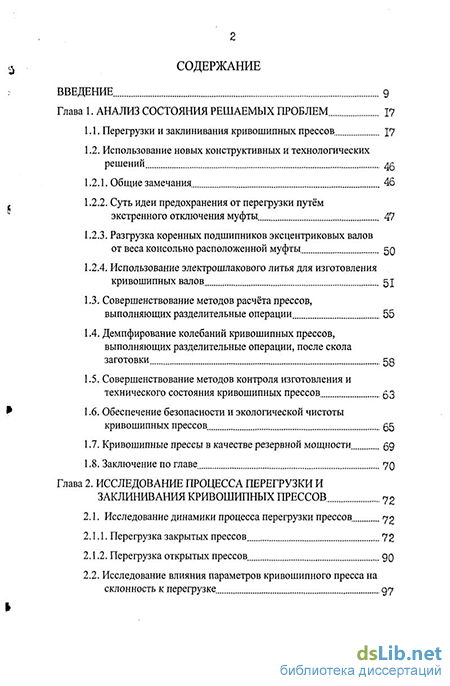 2

СОДЕРЖАНИЕ

ВВЕДЕНИЕ 9

Глава 1. АНАЛИЗ СОСТОЯНИЯ РЕШАЕМЫХ ПРОБЛЕМ I7

1.1. Перегрузки и заклинивания кривошипных прессов I7

1.2. Использование новых конструктивных и технологических решений 46

1.2.1. Общие замечания 46

1.2.2. Суть идеи предохранения от перегрузки путём экстренного отключения муфты 47

1.2.3. Разгрузка коренных подшипников эксцентриковых валов от веса консольно расположенной муфты 50

1.2.4. Использование электрошлакового литья для изготовления кривошипных валов 5I

1.3. Совершенствование методов расчёта прессов, выполняющих разделительные операции 55

1.4. Демпфирование колебаний кривошипных прессов, выполняющих разделительные операции, после скола заготовки 58

1.5. Совершенствование методов контроля изготовления и технического состояния кривошипных прессов 63

1.6. Обеспечение безопасности и экологической чистоты кривошипных прессов 65

1.7. Кривошипные прессы в качестве резервной мощности 69

1.8. Заключение по главе 70

Глава 2. ИССЛЕДОВАНИЕ ПРОЦЕССА ПЕРЕГРУЗКИ И ЗАКЛИНИВАНИЯ КРИВОШИПНЫХ ПРЕССОВ 72

2.1. Исследование динамики процесса перегрузки прессов 72

2.1.1. Перегрузка закрытых прессов 72

2.1.2. Перегрузка открытых прессов 90

2.2. Исследование влияния параметров кривошипного пресса на склонность к перегрузке 97

dsLib.net
библиотека диссертаций